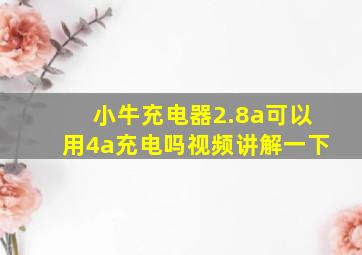 小牛充电器2.8a可以用4a充电吗视频讲解一下